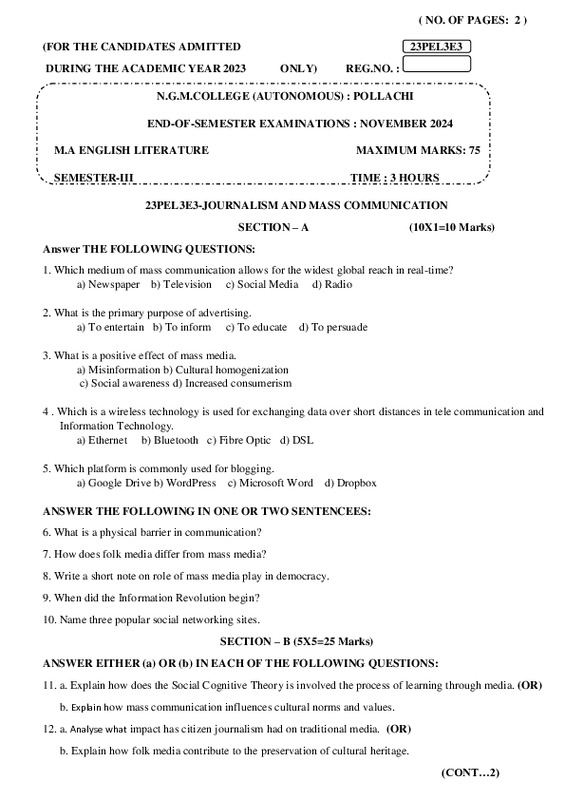 ( NO. OF PAGES: 2 )

(FOR THE CANDIDATES ADMITTED

23PEL3E3

DURING THE ACADEMIC YEAR 2023 ONLY) REG.NO. :

N.G.M.COLLEGE (AUTONOMOUS) : POLLACHI

END-OF-SEMESTER EXAMINATIONS : NOVEMBER 2024

M.A ENGLISH LITERATURE MAXIMUM MARKS: 75

SEMESTER-III TIME : 3 HOURS

23PEL3E3-JOURNALISM AND MASS COMMUNICATION

SECTION – A (10X1=10 Marks)

Answer THE FOLLOWING QUESTIONS:

1. Which medium of mass communication allows for the widest global reach in real-time?
a) Newspaper b) Television c) Social Media d) Radio

2. What is the primary purpose of advertising.
a) To entertain b) To inform c) To educate d) To persuade

3. What is a positive effect of mass media.
a) Misinformation b) Cultural homogenization
c) Social awareness d) Increased consumerism

4 . Which is a wireless technology is used for exchanging data over short distances in tele communication and Information Technology.
a) Ethernet b) Bluetooth c) Fibre Optic d) DSL

5. Which platform is commonly used for blogging.
a) Google Drive b) WordPress c) Microsoft Word d) Dropbox

ANSWER THE FOLLOWING IN ONE OR TWO SENTENCEES:

6. What is a physical barrier in communication?

7. How does folk media differ from mass media?

8. Write a short note on role of mass media play in democracy.

9. When did the Information Revolution begin?

10. Name three popular social networking sites.

SECTION – B (5X5=25 Marks)

ANSWER EITHER (a) OR (b) IN EACH OF THE FOLLOWING QUESTIONS:

11. a. Explain how does the Social Cognitive Theory is involved the process of learning through media. (OR)

b. Explain how mass communication influences cultural norms and values.

12. a. Analyse what impact has citizen journalism had on traditional media. (OR)

b. Explain how folk media contribute to the preservation of cultural heritage.

(CONT…2)